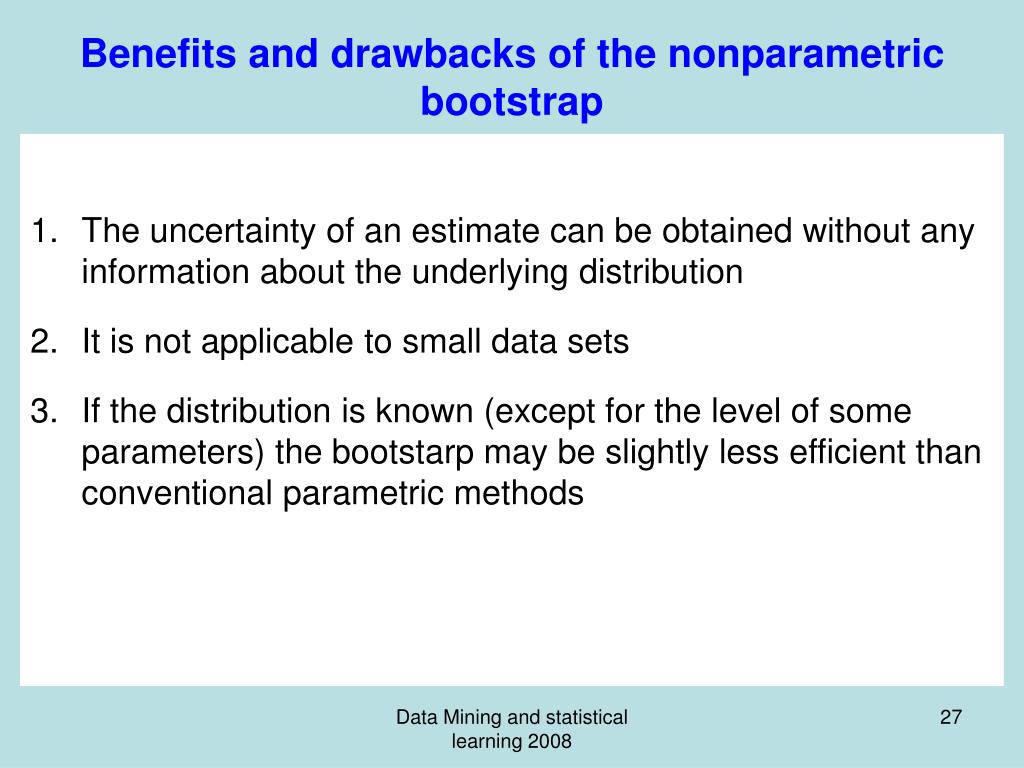 Benefits and drawbacks of the nonparametric bootstrap

1. The uncertainty of an estimate can be obtained without any information about the underlying distribution

2. It is not applicable to small data sets

3. If the distribution is known (except for the level of some parameters) the bootstarp may be slightly less efficient than conventional parametric methods

Data Mining and statistical learning 2008

27